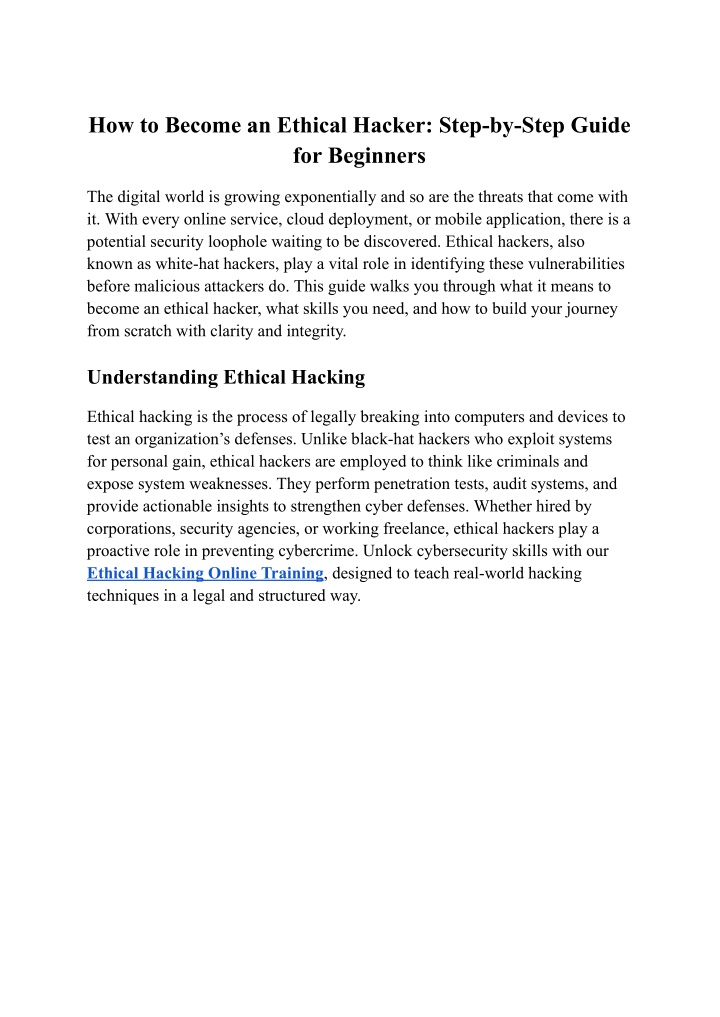 How to Become an Ethical Hacker: Step-by-Step Guide for Beginners

The digital world is growing exponentially and so are the threats that come with it. With every online service, cloud deployment, or mobile application, there is a potential security loophole waiting to be discovered. Ethical hackers, also known as white-hat hackers, play a vital role in identifying these vulnerabilities before malicious attackers do. This guide walks you through what it means to become an ethical hacker, what skills you need, and how to build your journey from scratch with clarity and integrity.

Understanding Ethical Hacking

Ethical hacking is the process of legally breaking into computers and devices to test an organization's defenses. Unlike black-hat hackers who exploit systems for personal gain, ethical hackers are employed to think like criminals and expose system weaknesses. They perform penetration tests, audit systems, and provide actionable insights to strengthen cyber defenses. Whether hired by corporations, security agencies, or working freelance, ethical hackers play a proactive role in preventing cybercrime. Unlock cybersecurity skills with our Ethical Hacking Online Training, designed to teach real-world hacking techniques in a legal and structured way.